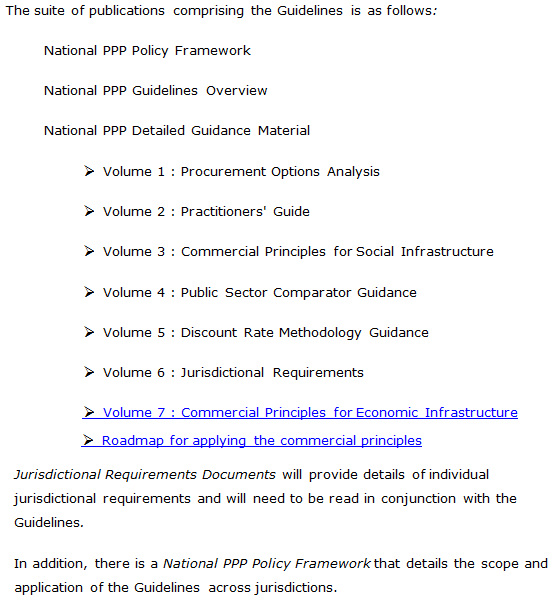 The suite of publications comprising the Guidelines is as follows:

National PPP Policy Framework

National PPP Guidelines Overview

National PPP Detailed Guidance Material

➢ Volume 1 : Procurement Options Analysis

➢ Volume 2 : Practitioners' Guide

➢ Volume 3 : Commercial Principles for Social Infrastructure

➢ Volume 4 : Public Sector Comparator Guidance

➢ Volume 5 : Discount Rate Methodology Guidance

➢ Volume 6 : Jurisdictional Requirements

➢ Volume 7 : Commercial Principles for Economic Infrastructure

➢ Roadmap for applying the commercial principles

Jurisdictional Requirements Documents will provide details of individual jurisdictional requirements and will need to be read in conjunction with the Guidelines.

In addition, there is a National PPP Policy Framework that details the scope and application of the Guidelines across jurisdictions.